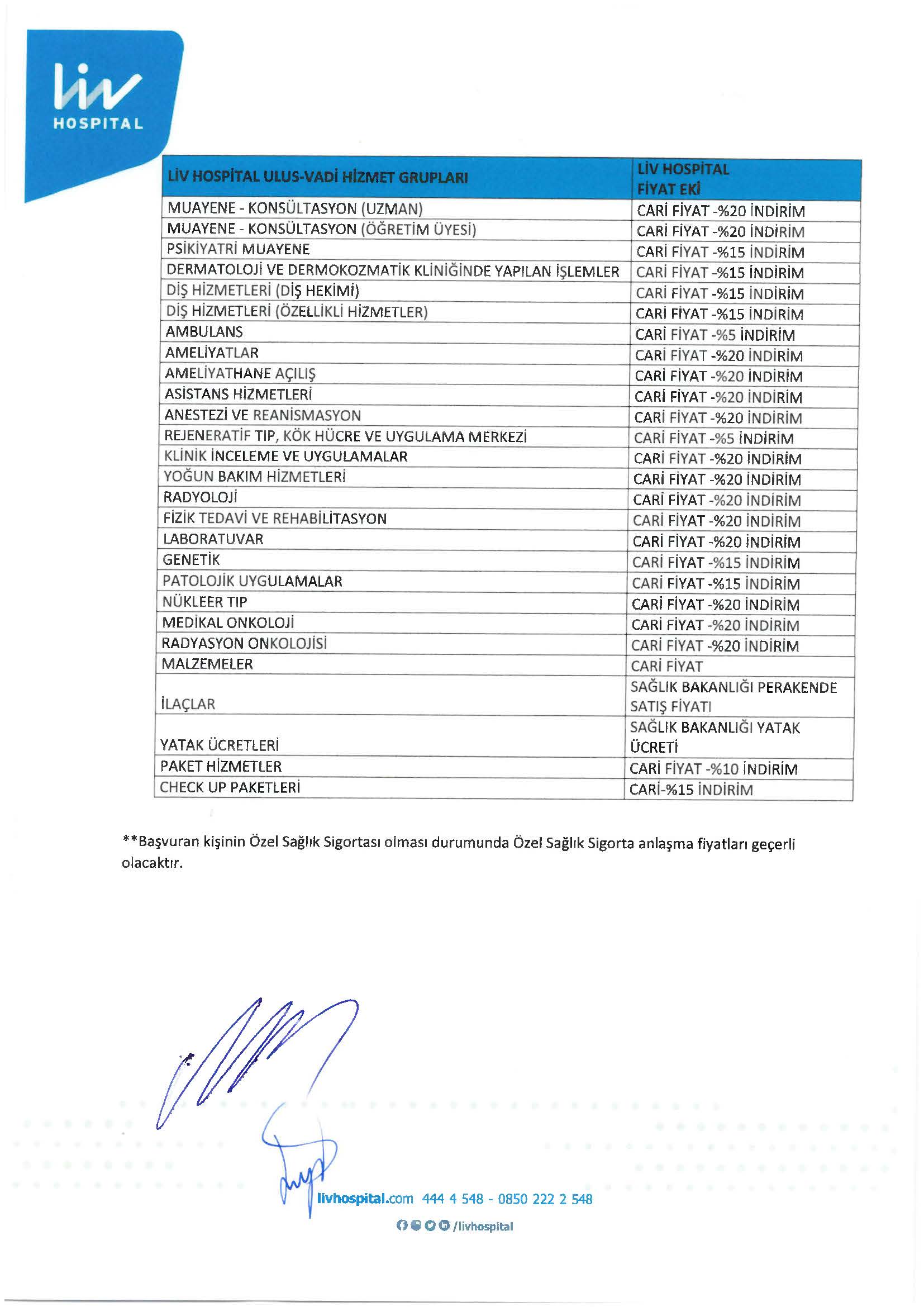 liv
HOSPITAL

| LİV HOSPİTAL ULUS-VADİ HİZMET GRUPLARI | LİV HOSPİTAL FİYAT EKİ |
|---|---|
| MUAYENE - KONSÜLTASYON (UZMAN) | CARİ FİYAT -%20 İNDİRİM |
| MUAYENE - KONSÜLTASYON (ÖĞRETİM ÜYESİ) | CARİ FİYAT -%20 İNDİRİM |
| PSİKİYATRİ MUAYENE | CARİ FİYAT -%15 İNDİRİM |
| DERMATOLOJİ VE DERMOKOZMATİK KLİNİĞİNDE YAPILAN İŞLEMLER | CARİ FİYAT -%15 İNDİRİM |
| DİŞ HİZMETLERİ (DİŞ HEKİMİ) | CARİ FİYAT -%15 İNDİRİM |
| DİŞ HİZMETLERİ (ÖZELLİKLİ HİZMETLER) | CARİ FİYAT -%15 İNDİRİM |
| AMBULANS | CARİ FİYAT -%5 İNDİRİM |
| AMELİYATLAR | CARİ FİYAT -%20 İNDİRİM |
| AMELİYATHANE AÇILIŞ | CARİ FİYAT -%20 İNDİRİM |
| ASİSTANS HİZMETLERİ | CARİ FİYAT -%20 İNDİRİM |
| ANESTEZİ VE REANİSMASYON | CARİ FİYAT -%20 İNDİRİM |
| REJENERATİF TIP, KÖK HÜCRE VE UYGULAMA MERKEZİ | CARİ FİYAT -%5 İNDİRİM |
| KLİNİK İNCELEME VE UYGULAMALAR | CARİ FİYAT -%20 İNDİRİM |
| YOĞUN BAKIM HİZMETLERİ | CARİ FİYAT -%20 İNDİRİM |
| RADYOLOJİ | CARİ FİYAT -%20 İNDİRİM |
| FİZİK TEDAVİ VE REHABİLİTASYON | CARİ FİYAT -%20 İNDİRİM |
| LABORATUVAR | CARİ FİYAT -%20 İNDİRİM |
| GENETİK | CARİ FİYAT -%15 İNDİRİM |
| PATOLOJİK UYGULAMALAR | CARİ FİYAT -%15 İNDİRİM |
| NÜKLEER TIP | CARİ FİYAT -%20 İNDİRİM |
| MEDİKAL ONKOLOJİ | CARİ FİYAT -%20 İNDİRİM |
| RADYASYON ONKOLOJİSİ | CARİ FİYAT -%20 İNDİRİM |
| MALZEMELER | CARİ FİYAT |
| İLAÇLAR | SAĞLIK BAKANLIĞI PERAKENDE SATIŞ FİYATI |
| YATAK ÜCRETLERİ | SAĞLIK BAKANLIĞI YATAK ÜCRETİ |
| PAKET HİZMETLER | CARİ FİYAT -%10 İNDİRİM |
| CHECK UP PAKETLERİ | CARİ-%15 İNDİRİM |

**Başvuran kişinin Özel Sağlık Sigortası olması durumunda Özel Sağlık Sigorta anlaşma fiyatları geçerli olacaktır.

livhospital.com 444 4 548 - 0850 222 2 548
/livhospital